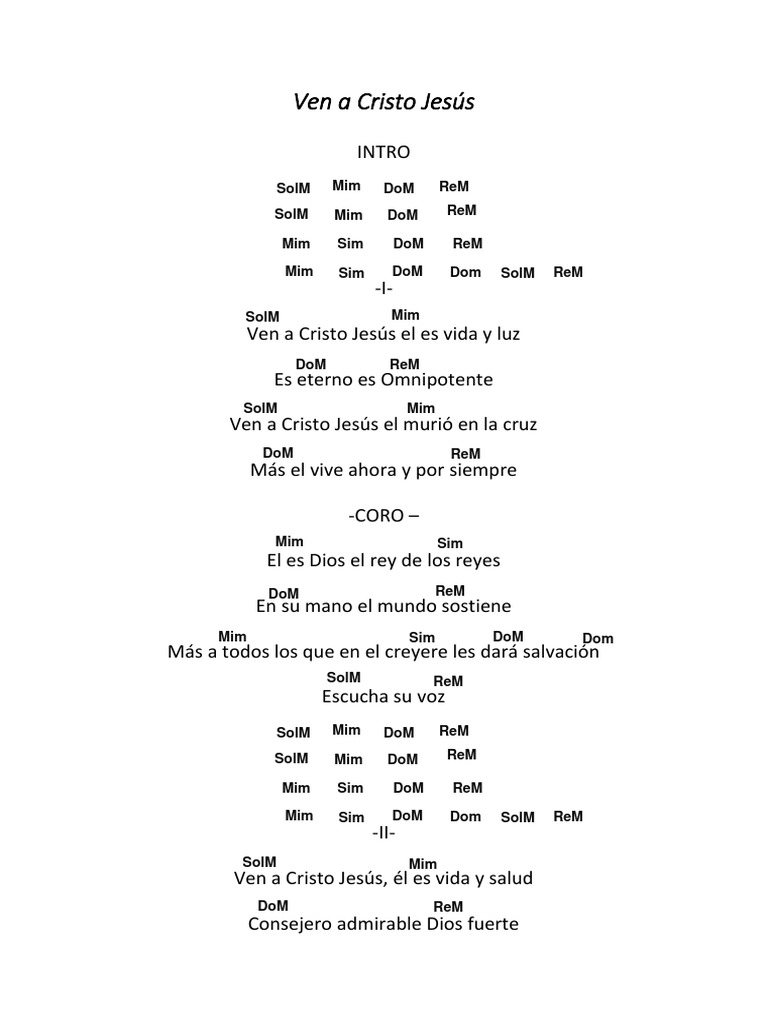 Ven a Cristo Jesús

INTRO

SolM Mim DoM ReM
SolM Mim DoM ReM
Mim Sim DoM ReM
Mim Sim DoM Dom SolM ReM

-I-

SolM Mim
Ven a Cristo Jesús el es vida y luz
DoM ReM
Es eterno es Omnipotente
SolM Mim
Ven a Cristo Jesús el murió en la cruz
DoM ReM
Más el vive ahora y por siempre

-CORO –

Mim Sim
El es Dios el rey de los reyes
DoM ReM
En su mano el mundo sostiene
Mim Sim DoM Dom
Más a todos los que en el creyere les dará salvación
SolM ReM
Escucha su voz

SolM Mim DoM ReM
SolM Mim DoM ReM
Mim Sim DoM ReM
Mim Sim DoM Dom SolM ReM

-II-

SolM Mim
Ven a Cristo Jesús, él es vida y salud
DoM ReM
Consejero admirable Dios fuerte